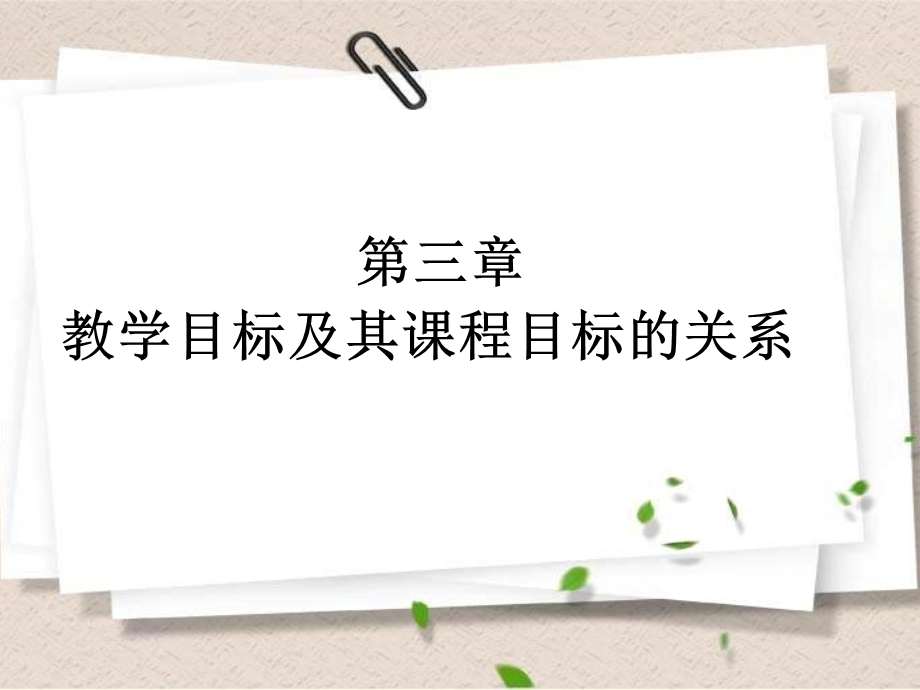 第三章
教学目标及其课程目标的关系